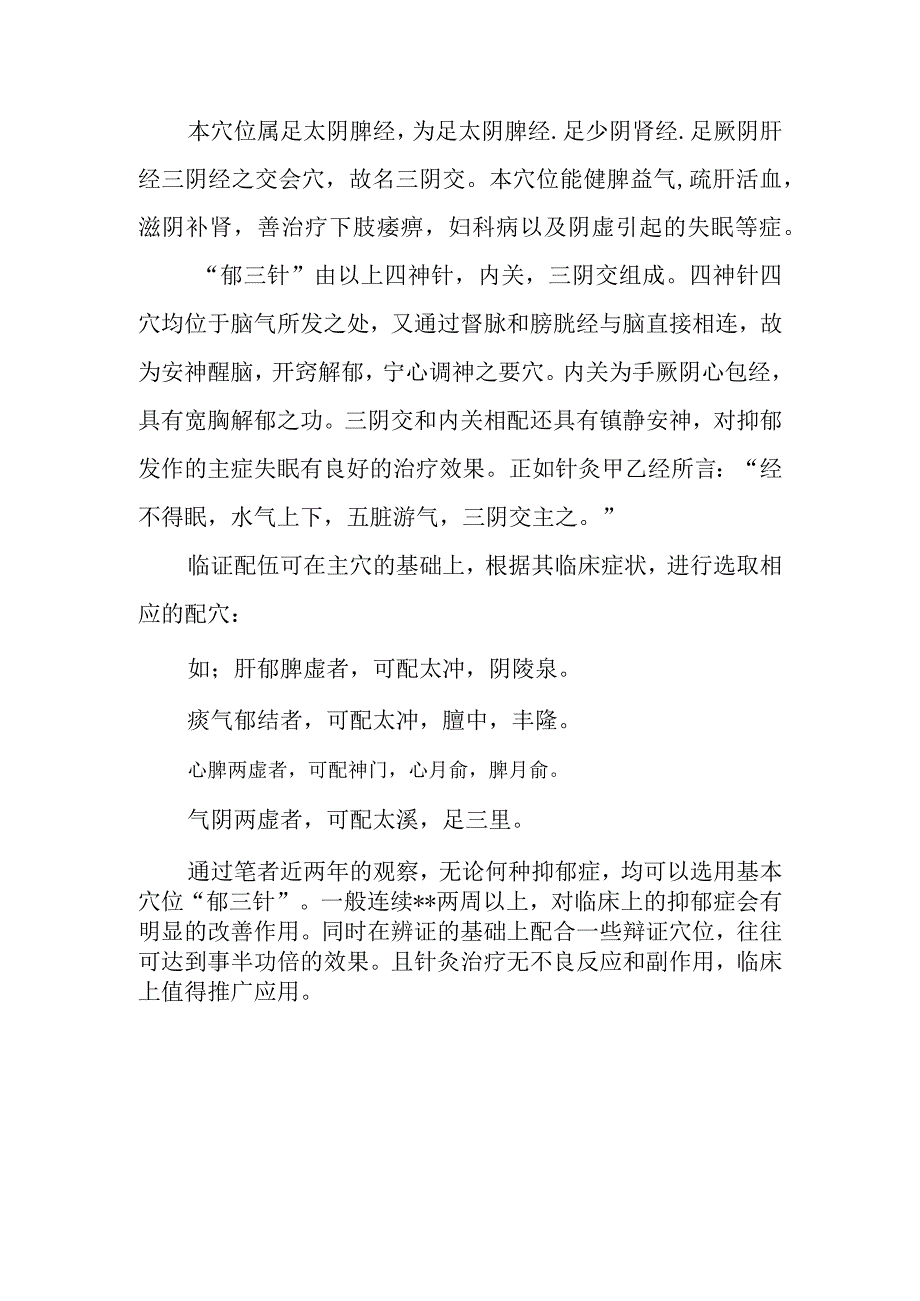 本穴位属足太阴脾经，为足太阴脾经.足少阴肾经.足厥阴肝经三阴经之交会穴，故名三阴交。本穴位能健脾益气，疏肝活血，滋阴补肾，善治疗下肢痿痹，妇科病以及阴虚引起的失眠等症。

“郁三针”由以上四神针，内关，三阴交组成。四神针四穴均位于脑气所发之处，又通过督脉和膀胱经与脑直接相连，故为安神醒脑，开窍解郁，宁心调神之要穴。内关为手厥阴心包经，具有宽胸解郁之功。三阴交和内关相配还具有镇静安神，对抑郁发作的主症失眠有良好的治疗效果。正如针灸甲乙经所言：“经不得眠，水气上下，五脏游气，三阴交主之。”

临证配伍可在主穴的基础上，根据其临床症状，进行选取相应的配穴：

如；肝郁脾虚者，可配太冲，阴陵泉。

痰气郁结者，可配太冲，膻中，丰隆。

心脾两虚者，可配神门，心月俞，脾月俞。

气阴两虚者，可配太溪，足三里。

通过笔者近两年的观察，无论何种抑郁症，均可以选用基本穴位“郁三针”。一般连续**两周以上，对临床上的抑郁症会有明显的改善作用。同时在辨证的基础上配合一些辩证穴位，往往可达到事半功倍的效果。且针灸治疗无不良反应和副作用，临床上值得推广应用。